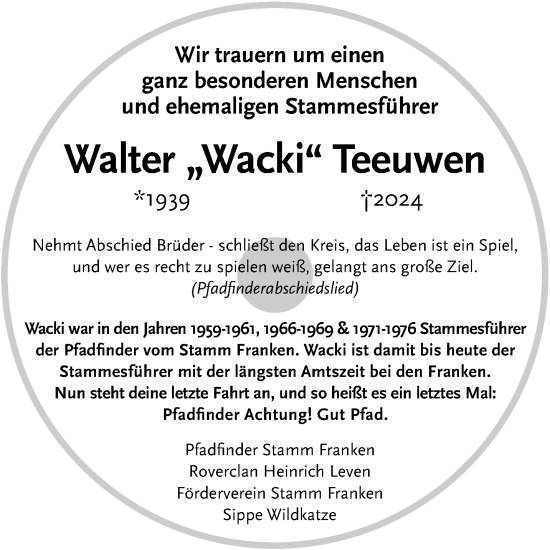 Wir trauern um einen ganz besonderen Menschen und ehemaligen Stammesführer

Walter „Wacki“ Teeuwen

*1939 †2024

Nehmt Abschied Brüder - schließt den Kreis, das Leben ist ein Spiel, und wer es recht zu spielen weiß, gelangt ans große Ziel.
(Pfadfinderabschiedslied)

Wacki war in den Jahren 1959-1961, 1966-1969 & 1971-1976 Stammesführer der Pfadfinder vom Stamm Franken. Wacki ist damit bis heute der Stammesführer mit der längsten Amtszeit bei den Franken. Nun steht deine letzte Fahrt an, und so heißt es ein letztes Mal: Pfadfinder Achtung! Gut Pfad.

Pfadfinder Stamm Franken
Roverclan Heinrich Leven
Förderverein Stamm Franken
Sippe Wildkatze